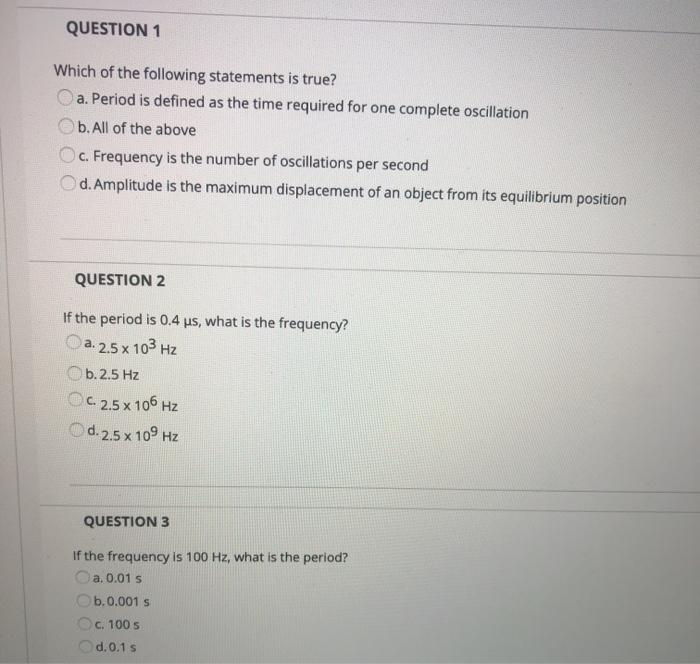 QUESTION 1

Which of the following statements is true?
a. Period is defined as the time required for one complete oscillation
b. All of the above
c. Frequency is the number of oscillations per second
d. Amplitude is the maximum displacement of an object from its equilibrium position

QUESTION 2

If the period is 0.4 μs, what is the frequency?
a. $2.5 \times 10^3$ Hz
b. 2.5 Hz
c. $2.5 \times 10^6$ Hz
d. $2.5 \times 10^9$ Hz

QUESTION 3

If the frequency is 100 Hz, what is the period?
a. 0.01 s
b. 0.001 s
c. 100 s
d. 0.1 s